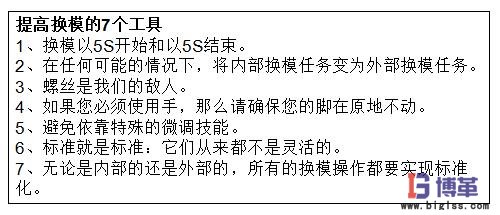 提高换模的7个工具
1、换模以5S开始和以5S结束。
2、在任何可能的情况下，将内部换模任务变为外部换模任务。
3、螺丝是我们的敌人。
4、如果您必须使用手，那么请确保您的脚在原地不动。
5、避免依靠特殊的微调技能。
6、标准就是标准：它们从来都不是灵活的。
7、无论是内部的还是外部的，所有的换模操作都要实现标准化。

博革
www.bigiss.com